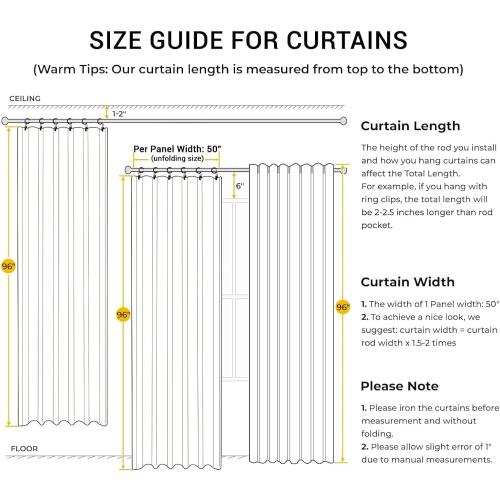 SIZE GUIDE FOR CURTAINS

(Warm Tips: Our curtain length is measured from top to the bottom)

CEILING

1-2"

Per Panel Width: 50"
(unfolding size)

6"

96"

96"

96"

FLOOR

Curtain Length

The height of the rod you install and how you hang curtains can affect the Total Length.
For example, if you hang with ring clips, the total length will be 2-2.5 inches longer than rod pocket.

Curtain Width

1. The width of 1 Panel width: 50"
2. To achieve a nice look, we suggest: curtain width = curtain rod width x 1.5-2 times

Please Note

1. Please iron the curtains before measurement and without folding.
2. Please allow slight error of 1" due to manual measurements.